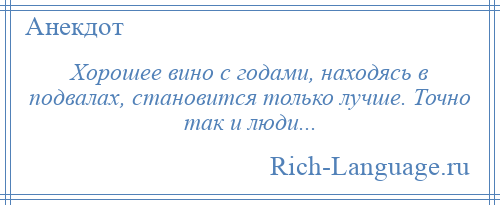 Анекдот

Хорошее вино с годами, находясь в подвалах, становится только лучше. Точно так и люди...

Rich-Language.ru